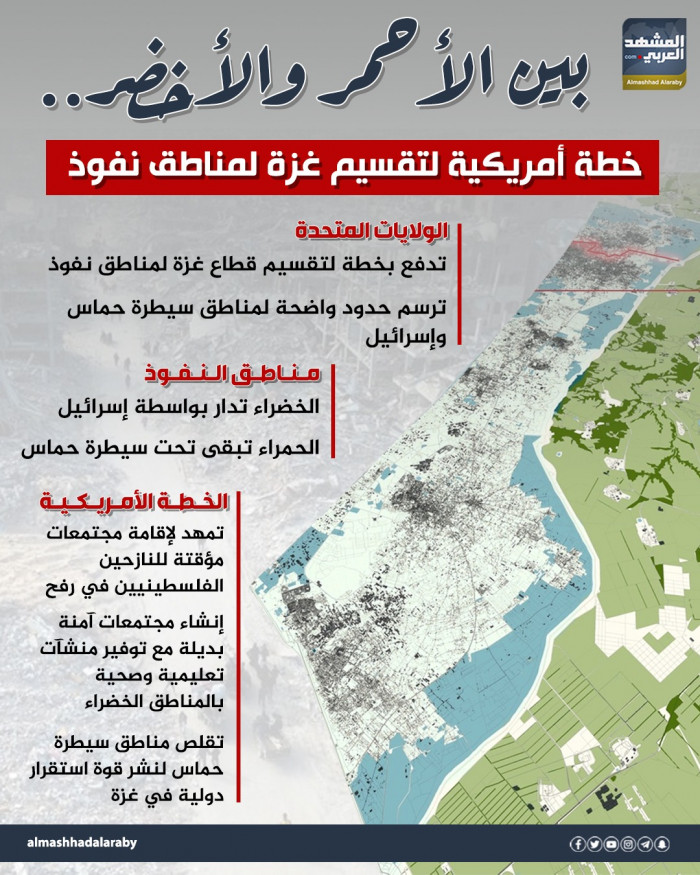 المشهد العربي
.com
Almashhad Alaraby

بين الأحمر والأخضر..

خطة أمريكية لتقسيم غزة لمناطق نفوذ

الولايات المتحدة

تدفع بخطة لتقسيم قطاع غزة لمناطق نفوذ

ترسم حدود واضحة لمناطق سيطرة حماس وإسرائيل

مناطق النفوذ

الخضراء تدار بواسطة إسرائيل

الحمراء تبقى تحت سيطرة حماس

الخطة الأمريكية

تمهد لإقامة مجتمعات مؤقتة للنازحين الفلسطينيين في رفح

إنشاء مجتمعات آمنة بديلة مع توفير منشآت تعليمية وصحية بالمناطق الخضراء

تقلص مناطق سيطرة حماس لنشر قوة استقرار دولية في غزة

almashhadalaraby